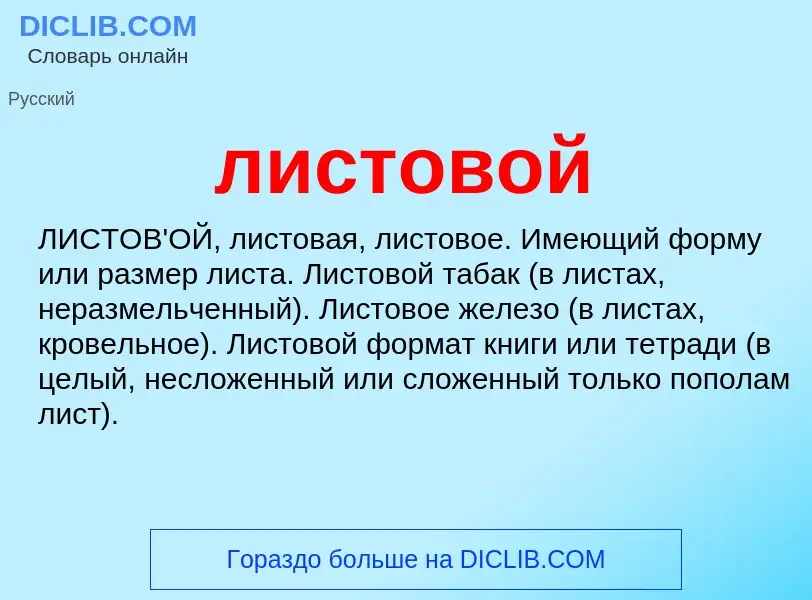 DICLIB.COM
Словарь онлайн

Русский

листовой

ЛИСТОВ'ОЙ, листовая, листовое. Имеющий форму или размер листа. Листовой табак (в листах, неразмельченный). Листовое железо (в листах, кровельное). Листовой формат книги или тетради (в целый, несложенный или сложенный только пополам лист).

Гораздо больше на DICLIB.COM